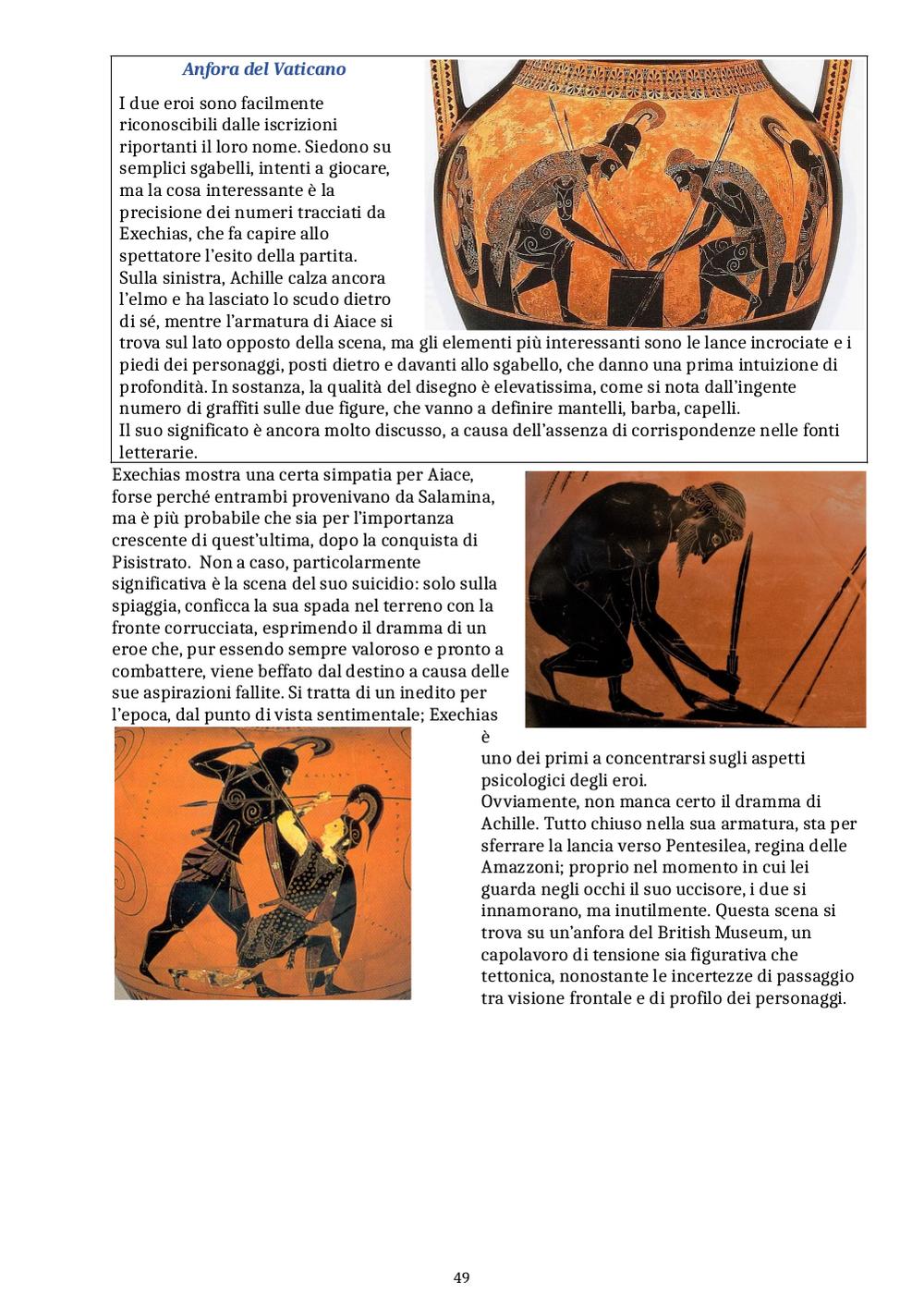 Anfora del Vaticano

I due eroi sono facilmente riconoscibili dalle iscrizioni riportanti il loro nome. Siedono su semplici sgabelli, intenti a giocare, ma la cosa interessante è la precisione dei numeri tracciati da Exechias, che fa capire allo spettatore l'esito della partita. Sulla sinistra, Achille calza ancora l'elmo e ha lasciato lo scudo dietro di sé, mentre l'armatura di Aiace si trova sul lato opposto della scena, ma gli elementi più interessanti sono le lance incrociate e i piedi dei personaggi, posti dietro e davanti allo sgabello, che danno una prima intuizione di profondità. In sostanza, la qualità del disegno è elevatissima, come si nota dall'ingente numero di graffiti sulle due figure, che vanno a definire mantelli, barba, capelli.
Il suo significato è ancora molto discusso, a causa dell'assenza di corrispondenze nelle fonti letterarie.

Exechias mostra una certa simpatia per Aiace, forse perché entrambi provenivano da Salamina, ma è più probabile che sia per l'importanza crescente di quest'ultima, dopo la conquista di Pisistrato. Non a caso, particolarmente significativa è la scena del suo suicidio: solo sulla spiaggia, conficca la sua spada nel terreno con la fronte corrucciata, esprimendo il dramma di un eroe che, pur essendo sempre valoroso e pronto a combattere, viene beffato dal destino a causa delle sue aspirazioni fallite. Si tratta di un inedito per l'epoca, dal punto di vista sentimentale; Exechias è uno dei primi a concentrarsi sugli aspetti psicologici degli eroi.
Ovviamente, non manca certo il dramma di Achille. Tutto chiuso nella sua armatura, sta per sferrare la lancia verso Pentesilea, regina delle Amazzoni; proprio nel momento in cui lei guarda negli occhi il suo uccisore, i due si innamorano, ma inutilmente. Questa scena si trova su un'anfora del British Museum, un capolavoro di tensione sia figurativa che tettonica, nonostante le incertezze di passaggio tra visione frontale e di profilo dei personaggi.

49